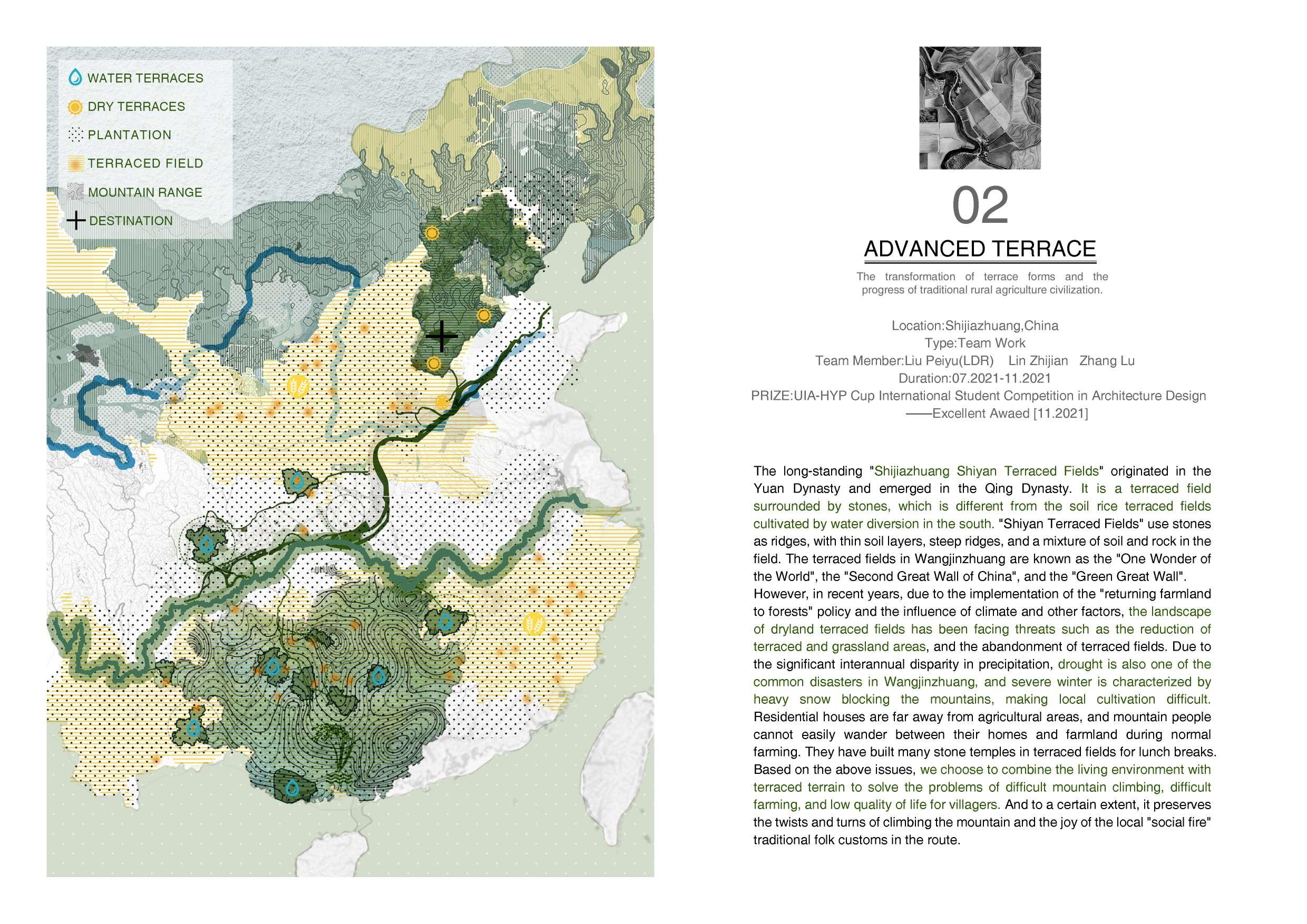 WATER TERRACES
DRY TERRACES
PLANTATION
TERRACED FIELD
MOUNTAIN RANGE
DESTINATION

02

ADVANCED TERRACE

The transformation of terrace forms and the progress of traditional rural agriculture civilization.

Location:Shijiazhuang,China
Type:Team Work
Team Member:Liu Peiyu(LDR) Lin Zhijian Zhang Lu
Duration:07.2021-11.2021
PRIZE:UIA-HYP Cup International Student Competition in Architecture Design
——Excellent Awaed [11.2021]

The long-standing "Shijiazhuang Shiyan Terraced Fields" originated in the Yuan Dynasty and emerged in the Qing Dynasty. It is a terraced field surrounded by stones, which is different from the soil rice terraced fields cultivated by water diversion in the south. "Shiyan Terraced Fields" use stones as ridges, with thin soil layers, steep ridges, and a mixture of soil and rock in the field. The terraced fields in Wangjinzhuang are known as the "One Wonder of the World", the "Second Great Wall of China", and the "Green Great Wall". However, in recent years, due to the implementation of the "returning farmland to forests" policy and the influence of climate and other factors, the landscape of dryland terraced fields has been facing threats such as the reduction of terraced and grassland areas, and the abandonment of terraced fields. Due to the significant interannual disparity in precipitation, drought is also one of the common disasters in Wangjinzhuang, and severe winter is characterized by heavy snow blocking the mountains, making local cultivation difficult. Residential houses are far away from agricultural areas, and mountain people cannot easily wander between their homes and farmland during normal farming. They have built many stone temples in terraced fields for lunch breaks. Based on the above issues, we choose to combine the living environment with terraced terrain to solve the problems of difficult mountain climbing, difficult farming, and low quality of life for villagers. And to a certain extent, it preserves the twists and turns of climbing the mountain and the joy of the local "social fire" traditional folk customs in the route.